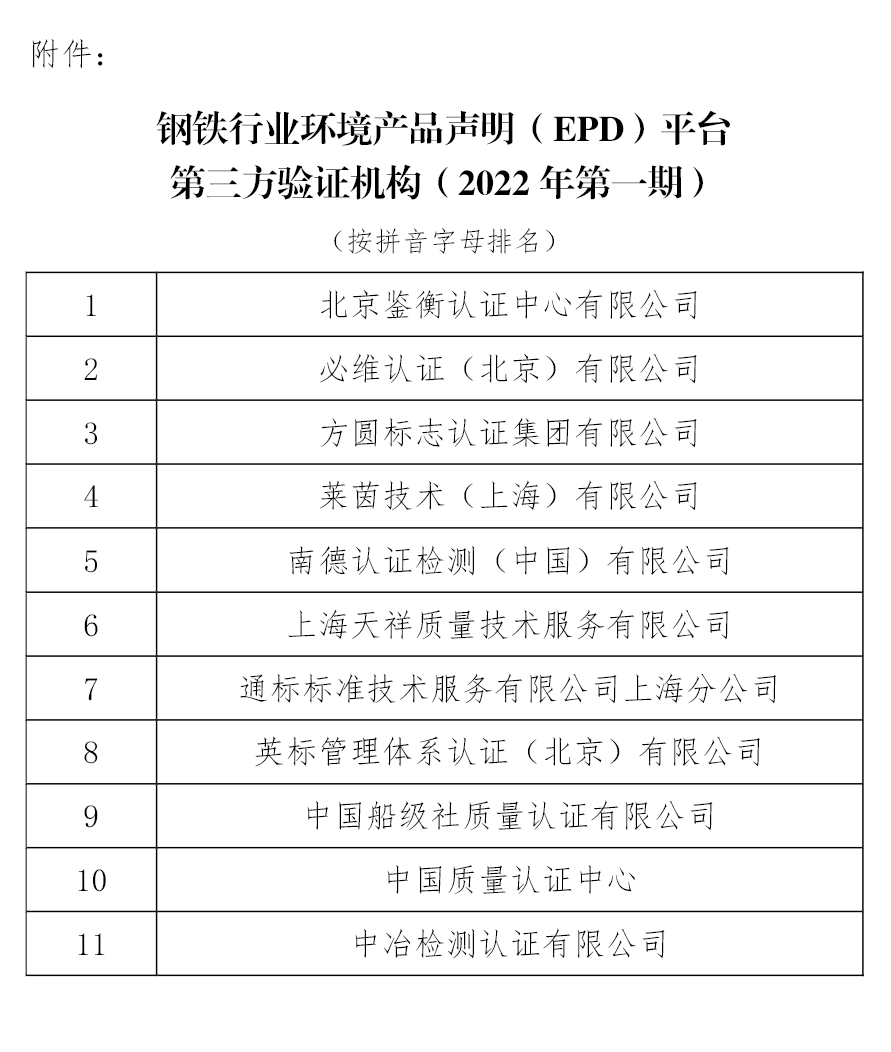 附件：

钢铁行业环境产品声明（EPD）平台
第三方验证机构（2022年第一期）

（按拼音字母排名）

| 1 | 北京鉴衡认证中心有限公司 |
|---|---|
| 2 | 必维认证（北京）有限公司 |
| 3 | 方圆标志认证集团有限公司 |
| 4 | 莱茵技术（上海）有限公司 |
| 5 | 南德认证检测（中国）有限公司 |
| 6 | 上海天祥质量技术服务有限公司 |
| 7 | 通标标准技术服务有限公司上海分公司 |
| 8 | 英标管理体系认证（北京）有限公司 |
| 9 | 中国船级社质量认证有限公司 |
| 10 | 中国质量认证中心 |
| 11 | 中冶检测认证有限公司 |